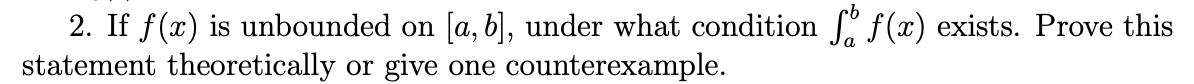 2. If $f(x)$ is unbounded on $[a, b]$, under what condition $\int_a^b f(x)$ exists. Prove this statement theoretically or give one counterexample.